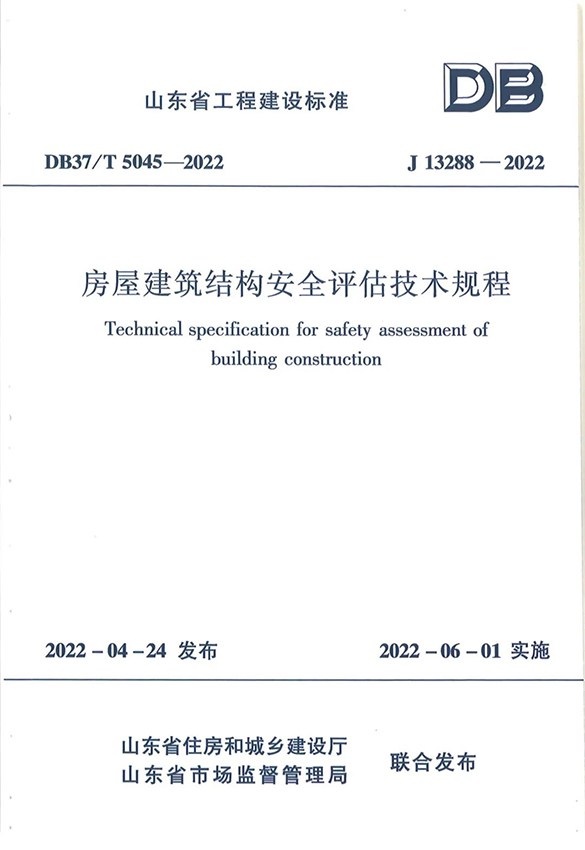 山东省工程建设标准

DB

DB37/T 5045—2022

J 13288 — 2022

房屋建筑结构安全评估技术规程

Technical specification for safety assessment of building construction

2022 - 04 - 24 发布

2022 - 06 - 01 实施

山东省住房和城乡建设厅
山东省市场监督管理局

联合发布